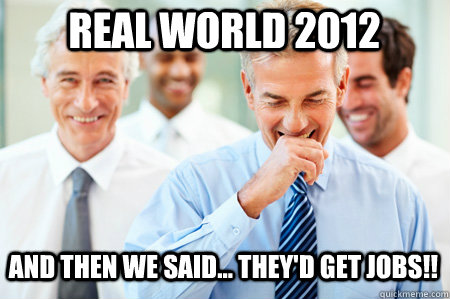 REAL WORLD 2012

AND THEN WE SAID... THEY'D GET JOBS!!

quickmeme.com